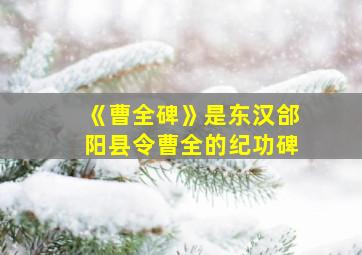 《曹全碑》是东汉郃阳县令曹全的纪功碑